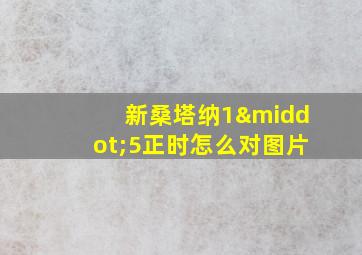 新桑塔纳1&middot;5正时怎么对图片